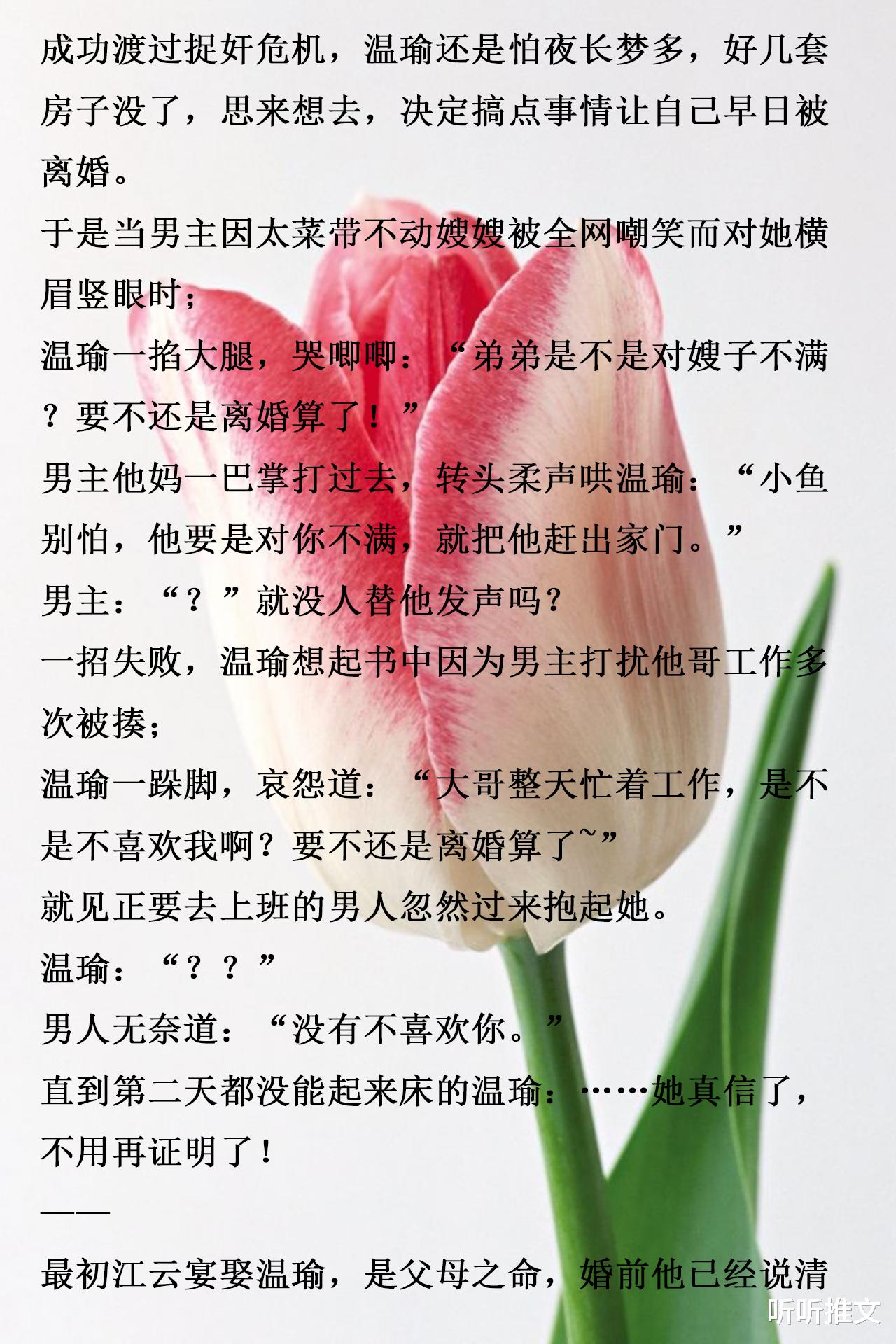 成功渡过捉奸危机，温瑜还是怕夜长梦多，好几套房子没了，思来想去，决定搞点事情让自己早日被离婚。

于是当男主因太菜带不动嫂嫂被全网嘲笑而对她横眉竖眼时；

温瑜一掐大腿，哭唧唧：“弟弟是不是对嫂子不满？要不还是离婚算了！”

男主他妈一巴掌打过去，转头柔声哄温瑜：“小鱼别怕，他要是对你不满，就把他赶出家门。”

男主：“？”就没人替他发声吗？

一招失败，温瑜想起书中因为男主打扰他哥工作多次被揍；

温瑜一跺脚，哀怨道：“大哥整天忙着工作，是不是不喜欢我啊？要不还是离婚算了~”

就见正要去上班的男人忽然过来抱起她。

温瑜：“？？”

男人无奈道：“没有不喜欢你。”

直到第二天都没能起来床的温瑜：……她真信了，不用再证明了！

——

最初江云宴娶温瑜，是父母之命，婚前他已经说清

听听推文